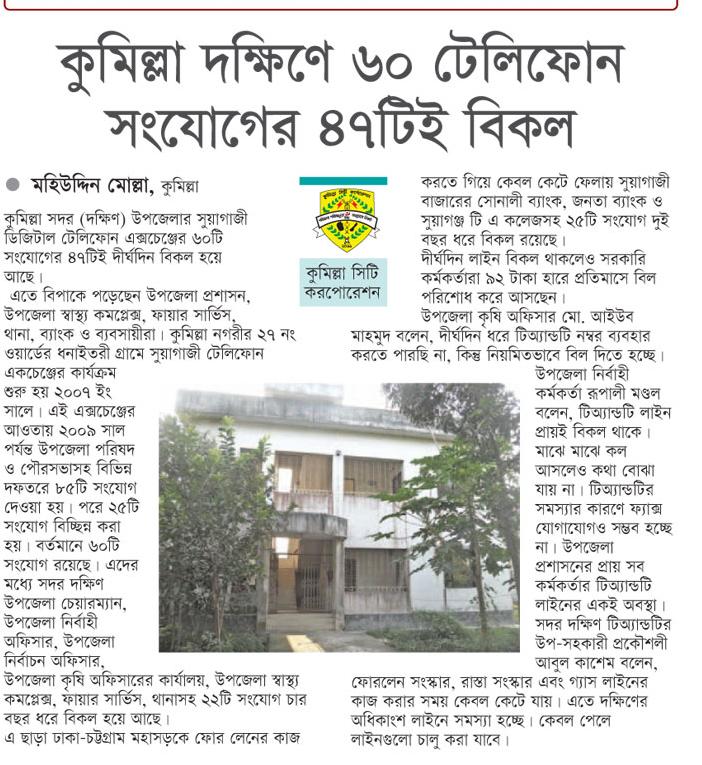 কুমিল্লা দক্ষিণে ৬০ টেলিফোন সংযোগের ৪৭টিই বিকল

মহিউদ্দিন মোল্লা, কুমিল্লা

কুমিল্লা সদর (দক্ষিণ) উপজেলার সুয়াগাজী ডিজিটাল টেলিফোন এক্সচেঞ্জের ৬০টি সংযোগের ৪৭টিই দীর্ঘদিন বিকল হয়ে আছে।

এতে বিপাকে পড়েছেন উপজেলা প্রশাসন, উপজেলা স্বাস্থ্য কমপ্লেক্স, ফায়ার সার্ভিস, থানা, ব্যাংক ও ব্যবসায়ীরা। কুমিল্লা নগরীর ২৭ নং ওয়ার্ডের ধনাইতরী গ্রামে সুয়াগাজী টেলিফোন একচেঞ্জের কার্যক্রম শুরু হয় ২০০৭ ইং সালে। এই এক্সচেঞ্জের আওতায় ২০০৯ সাল পর্যন্ত উপজেলা পরিষদ ও পৌরসভাসহ বিভিন্ন দফতরে ৮৫টি সংযোগ দেওয়া হয়। পরে ২৫টি সংযোগ বিচ্ছিন্ন করা হয়। বর্তমানে ৬০টি সংযোগ রয়েছে। এদের মধ্যে সদর দক্ষিণ উপজেলা চেয়ারম্যান, উপজেলা নির্বাহী অফিসার, উপজেলা নির্বাচন অফিসার, উপজেলা কৃষি অফিসারের কার্যালয়, উপজেলা স্বাস্থ্য কমপ্লেক্স, ফায়ার সার্ভিস, থানাসহ ২২টি সংযোগ চার বছর ধরে বিকল হয়ে আছে।

এ ছাড়া ঢাকা-চট্টগ্রাম মহাসড়কে ফোর লেনের কাজ

কুমিল্লা সিটি করপোরেশন

করতে গিয়ে কেবল কেটে ফেলায় সুয়াগাজী বাজারের সোনালী ব্যাংক, জনতা ব্যাংক ও সুয়াগঞ্জ টি এ কলেজসহ ২৫টি সংযোগ দুই বছর ধরে বিকল রয়েছে।

দীর্ঘদিন লাইন বিকল থাকলেও সরকারি কর্মকর্তারা ৯২ টাকা হারে প্রতিমাসে বিল পরিশোধ করে আসছেন।

উপজেলা কৃষি অফিসার মো. আইউব মাহমুদ বলেন, দীর্ঘদিন ধরে টিঅ্যান্ডটি নম্বর ব্যবহার করতে পারছি না, কিন্তু নিয়মিতভাবে বিল দিতে হচ্ছে।

উপজেলা নির্বাহী কর্মকর্তা রূপালী মণ্ডল বলেন, টিঅ্যান্ডটি লাইন প্রায়ই বিকল থাকে। মাঝে মাঝে কল আসলেও কথা বোঝা যায় না। টিঅ্যান্ডটির সমস্যার কারণে ফ্যাক্স যোগাযোগও সম্ভব হচ্ছে না। উপজেলা প্রশাসনের প্রায় সব কর্মকর্তার টিঅ্যান্ডটি লাইনের একই অবস্থা।

সদর দক্ষিণ টিঅ্যান্ডটির উপ-সহকারী প্রকৌশলী আবুল কাশেম বলেন, ফোরলেন সংস্কার, রাস্তা সংস্কার এবং গ্যাস লাইনের কাজ করার সময় কেবল কেটে যায়। এতে দক্ষিণের অধিকাংশ লাইনে সমস্যা হচ্ছে। কেবল পেলে লাইনগুলো চালু করা যাবে।